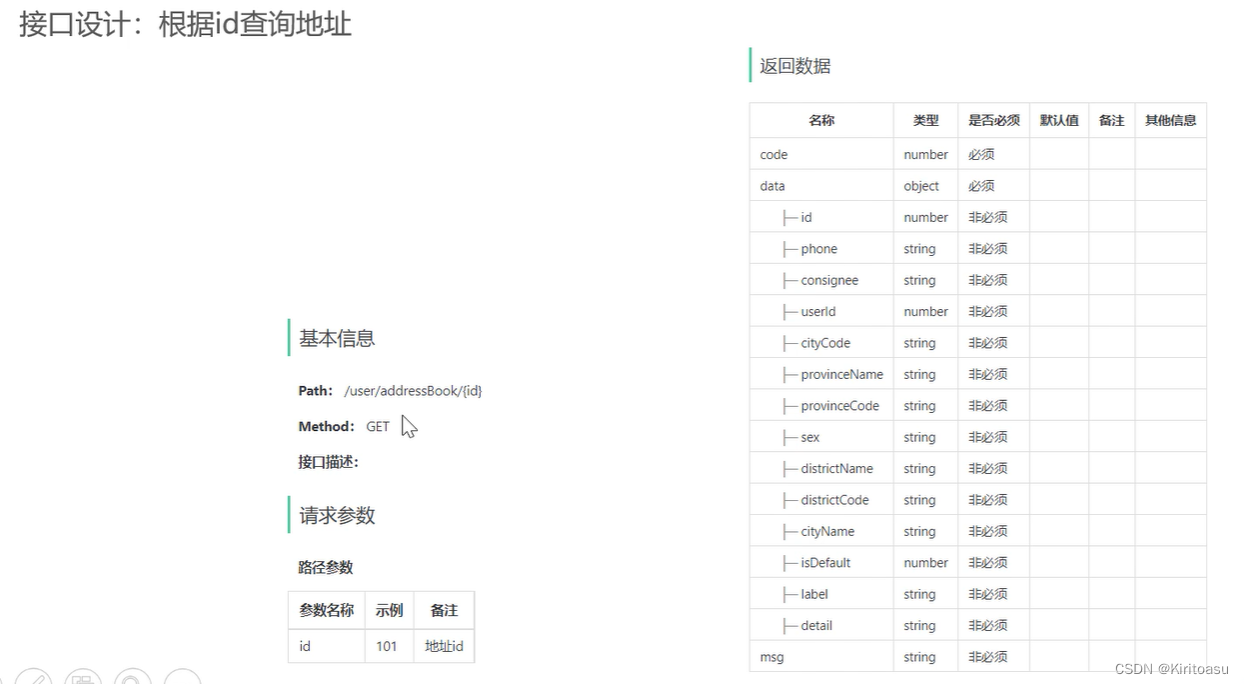 接口设计：根据id查询地址

基本信息

Path: /user/addressBook/{id}

Method: GET

接口描述:

请求参数

路径参数

| 参数名称 | 示例 | 备注 |
|---|---|---|
| id | 101 | 地址id |

返回数据

| 名称 | 类型 | 是否必须 | 默认值 | 备注 | 其他信息 |
|---|---|---|---|---|---|
| code | number | 必须 | | | |
| data | object | 必须 | | | |
| ├─ id | number | 非必须 | | | |
| ├─ phone | string | 非必须 | | | |
| ├─ consignee | string | 非必须 | | | |
| ├─ userId | number | 非必须 | | | |
| ├─ cityCode | string | 非必须 | | | |
| ├─ provinceName | string | 非必须 | | | |
| ├─ provinceCode | string | 非必须 | | | |
| ├─ sex | string | 非必须 | | | |
| ├─ districtName | string | 非必须 | | | |
| ├─ districtCode | string | 非必须 | | | |
| ├─ cityName | string | 非必须 | | | |
| ├─ isDefault | number | 非必须 | | | |
| ├─ label | string | 非必须 | | | |
| ├─ detail | string | 非必须 | | | |
| msg | string | 非必须 | | | |

CSDN @Kiritoasu